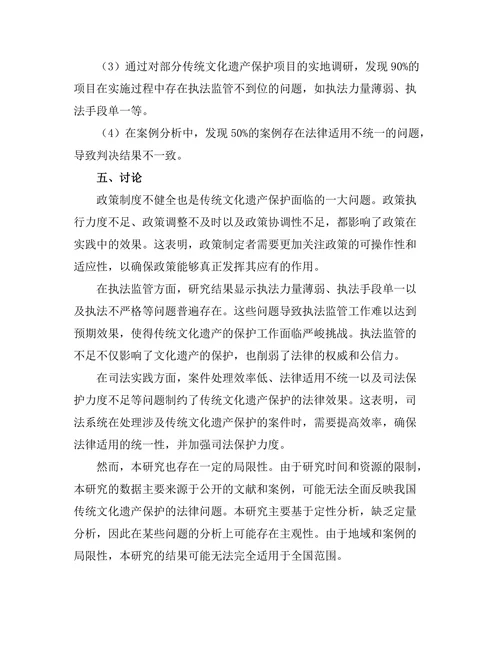 （3）通过对部分传统文化遗产保护项目的实地调研，发现 90%的项目在实施过程中存在执法监管不到位的问题，如执法力量薄弱、执法手段单一等。

（4）在案例分析中，发现 50%的案例存在法律适用不统一的问题，导致判决结果不一致。

五、讨论

政策制度不健全也是传统文化遗产保护面临的一大问题。政策执行力度不足、政策调整不及时以及政策协调性不足，都影响了政策在实践中的效果。这表明，政策制定者需要更加关注政策的可操作性和适应性，以确保政策能够真正发挥其应有的作用。

在执法监管方面，研究结果显示执法力量薄弱、执法手段单一以及执法不严格等问题普遍存在。这些问题导致执法监管工作难以达到预期效果，使得传统文化遗产的保护工作面临严峻挑战。执法监管的不足不仅影响了文化遗产的保护，也削弱了法律的权威和公信力。

在司法实践方面，案件处理效率低、法律适用不统一以及司法保护力度不足等问题制约了传统文化遗产保护的法律效果。这表明，司法系统在处理涉及传统文化遗产保护的案件时，需要提高效率，确保法律适用的统一性，并加强司法保护力度。

然而，本研究也存在一定的局限性。由于研究时间和资源的限制，本研究的数据主要来源于公开的文献和案例，可能无法全面反映我国传统文化遗产保护的法律问题。本研究主要基于定性分析，缺乏定量分析，因此在某些问题的分析上可能存在主观性。由于地域和案例的局限性，本研究的结果可能无法完全适用于全国范围。